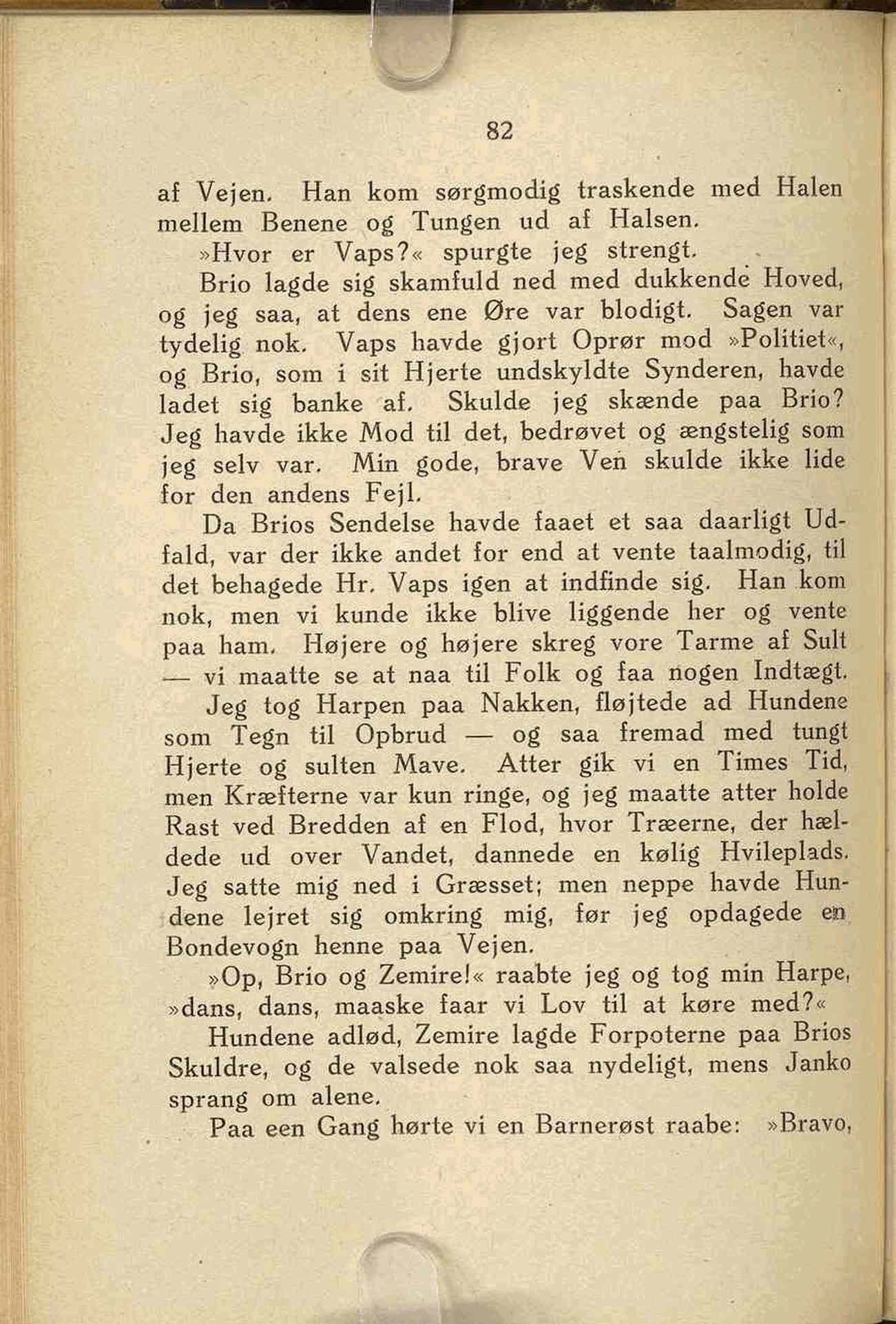 82

af Vejen. Han kom sørgmodig traskende med Halen mellem Benene og Tungen ud af Halsen.

»Hvor er Vaps?« spurgte jeg strengt.

Brio lagde sig skamfuld ned med dukkende Hoved, og jeg saa, at dens ene Øre var blodigt. Sagen var tydelig nok. Vaps havde gjort Oprør mod »Politiet«, og Brio, som i sit Hjerte undskyldte Synderen, havde ladet sig banke af. Skulde jeg skænde paa Brio? Jeg havde ikke Mod til det, bedrøvet og ængstelig som jeg selv var. Min gode, brave Ven skulde ikke lide for den andens Fejl.

Da Brios Sendelse havde faaet et saa daarligt Udfald, var der ikke andet for end at vente taalmodig, til det behagede Hr. Vaps igen at indfinde sig. Han kom nok, men vi kunde ikke blive liggende her og vente paa ham. Højere og højere skreg vore Tarme af Sult — vi maatte se at naa til Folk og faa nogen Indtægt.

Jeg tog Harpen paa Nakken, fløjtede ad Hundene som Tegn til Opbrud — og saa fremad med tungt Hjerte og sulten Mave. Atter gik vi en Times Tid, men Kræfterne var kun ringe, og jeg maatte atter holde Rast ved Bredden af en Flod, hvor Træerne, der hældede ud over Vandet, dannede en kølig Hvileplads. Jeg satte mig ned i Græsset; men neppe havde Hundene lejret sig omkring mig, før jeg opdagede en Bondevogn henne paa Vejen.

»Op, Brio og Zemire!« raabte jeg og tog min Harpe, »dans, dans, maaske faar vi Lov til at køre med?«

Hundene adlød, Zemire lagde Forpoterne paa Brios Skuldre, og de valsede nok saa nydeligt, mens Janko sprang om alene.

Paa een Gang hørte vi en Barnerøst raabe: »Bravo,